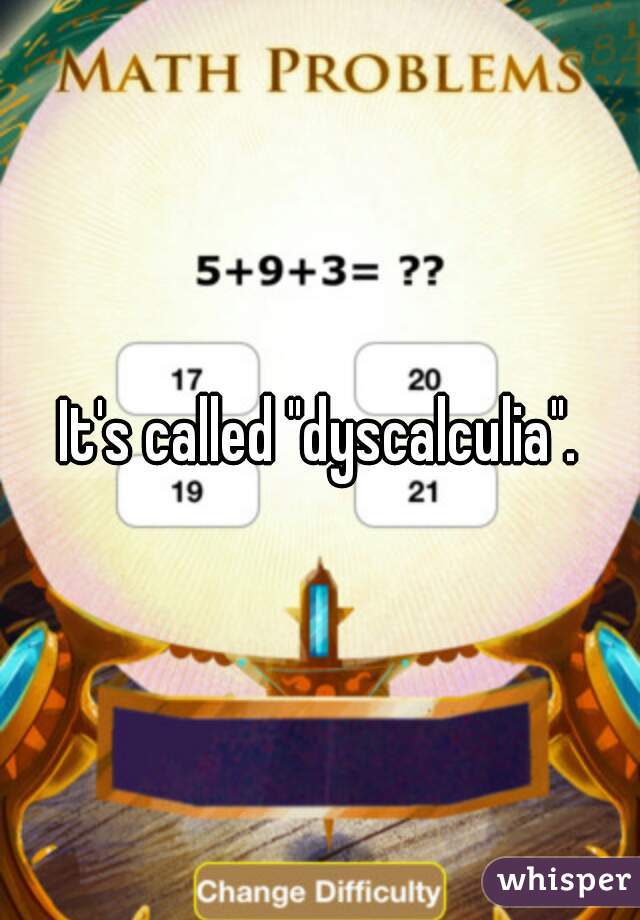 MATH PROBLEMS

5+9+3= ??

17
20

It's called "dyscalculia".

19
21

Change Difficulty

whisper